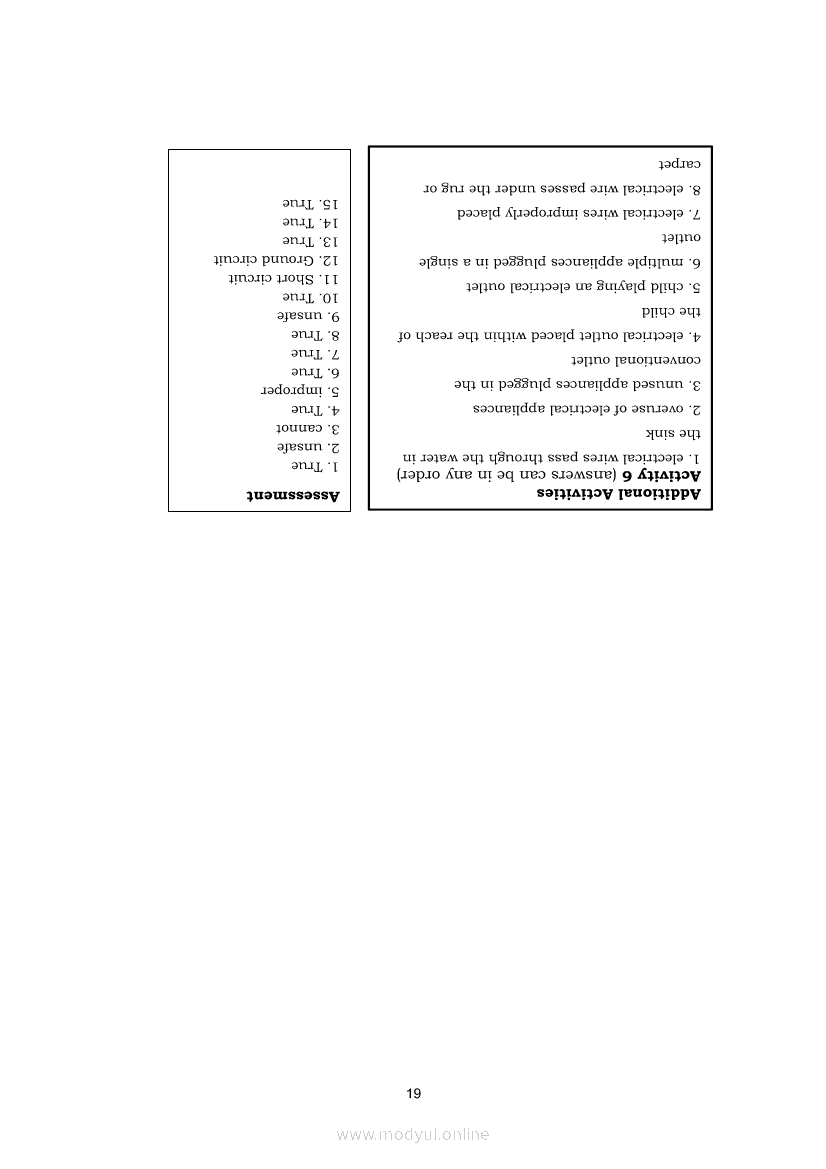 Additional Activities
Activity 6 (answers can be in any order)
1. electrical wires pass through the water in the sink
2. overuse of electrical appliances
3. unused appliances plugged in the conventional outlet
4. electrical outlet placed within the reach of the child
5. child playing an electrical outlet
6. multiple appliances plugged in a single outlet
7. electrical wires improperly placed
8. electrical wire passes under the rug or carpet

Assessment
1. True
2. unsafe
3. cannot
4. True
5. improper
6. True
7. True
8. True
9. unsafe
10. True
11. Short circuit
12. Ground circuit
13. True
14. True
15. True

19

www.modyul.online